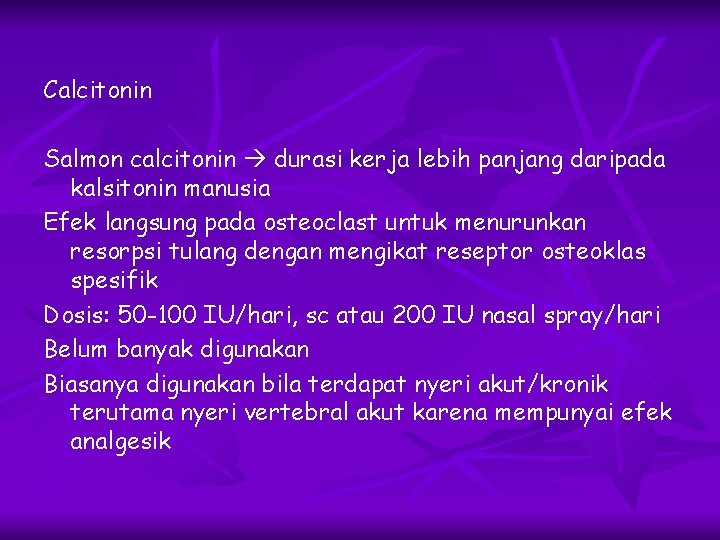 Calcitonin

Salmon calcitonin → durasi kerja lebih panjang daripada kalsitonin manusia

Efek langsung pada osteoclast untuk menurunkan resorpsi tulang dengan mengikat reseptor osteoklas spesifik

Dosis: 50-100 IU/hari, sc atau 200 IU nasal spray/hari

Belum banyak digunakan

Biasanya digunakan bila terdapat nyeri akut/kronik terutama nyeri vertebral akut karena mempunyai efek analgesik